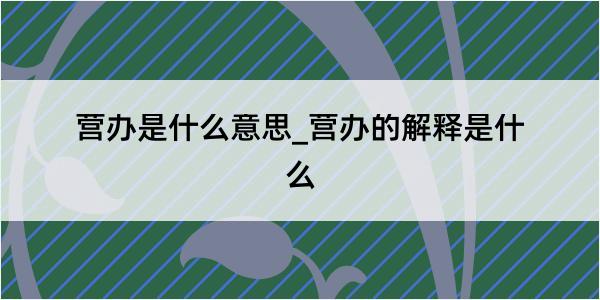 营办是什么意思_营办的解释是什么